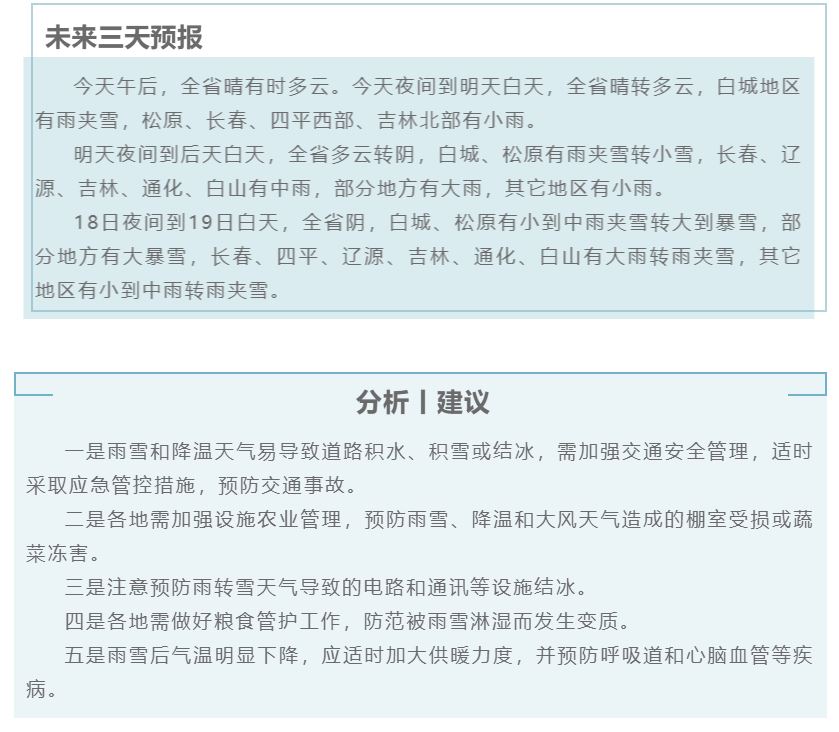 未来三天预报

今天午后，全省晴有时多云。今天夜间到明天白天，全省晴转多云，白城地区有雨夹雪，松原、长春、四平西部、吉林北部有小雨。

明天夜间到后天白天，全省多云转阴，白城、松原有雨夹雪转小雪，长春、辽源、吉林、通化、白山有中雨，部分地方有大雨，其它地区有小雨。

18日夜间到19日白天，全省阴，白城、松原有小到中雨夹雪转大到暴雪，部分地方有大暴雪，长春、四平、辽源、吉林、通化、白山有大雨转雨夹雪，其它地区有小到中雨转雨夹雪。

分析丨建议

一是雨雪和降温天气易导致道路积水、积雪或结冰，需加强交通安全管理，适时采取应急管控措施，预防交通事故。

二是各地需加强设施农业管理，预防雨雪、降温和大风天气造成的棚室受损或蔬菜冻害。

三是注意预防雨转雪天气导致的电路和通讯等设施结冰。

四是各地需做好粮食管护工作，防范被雨雪淋湿而发生变质。

五是雨雪后气温明显下降，应适时加大供暖力度，并预防呼吸道和心脑血管等疾病。